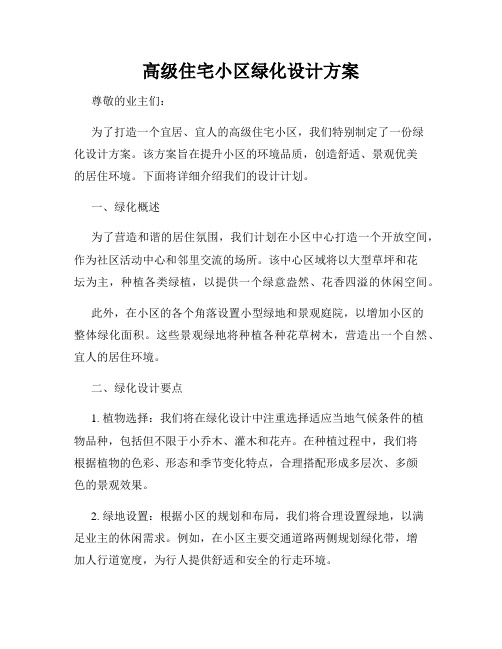 高级住宅小区绿化设计方案

尊敬的业主们:

为了打造一个宜居、宜人的高级住宅小区，我们特别制定了一份绿化设计方案。该方案旨在提升小区的环境品质，创造舒适、景观优美的居住环境。下面将详细介绍我们的设计计划。

一、绿化概述

为了营造和谐的居住氛围，我们计划在小区中心打造一个开放空间，作为社区活动中心和邻里交流的场所。该中心区域将以大型草坪和花坛为主，种植各类绿植，以提供一个绿意盎然、花香四溢的休闲空间。

此外，在小区的各个角落设置小型绿地和景观庭院，以增加小区的整体绿化面积。这些景观绿地将种植各种花草树木，营造出一个自然、宜人的居住环境。

二、绿化设计要点

1. 植物选择：我们将在绿化设计中注重选择适应当地气候条件的植物品种，包括但不限于小乔木、灌木和花卉。在种植过程中，我们将根据植物的色彩、形态和季节变化特点，合理搭配形成多层次、多颜色的景观效果。

2. 绿地设置：根据小区的规划和布局，我们将合理设置绿地，以满足业主的休闲需求。例如，在小区主要交通道路两侧规划绿化带，增加人行道宽度，为行人提供舒适和安全的行走环境。